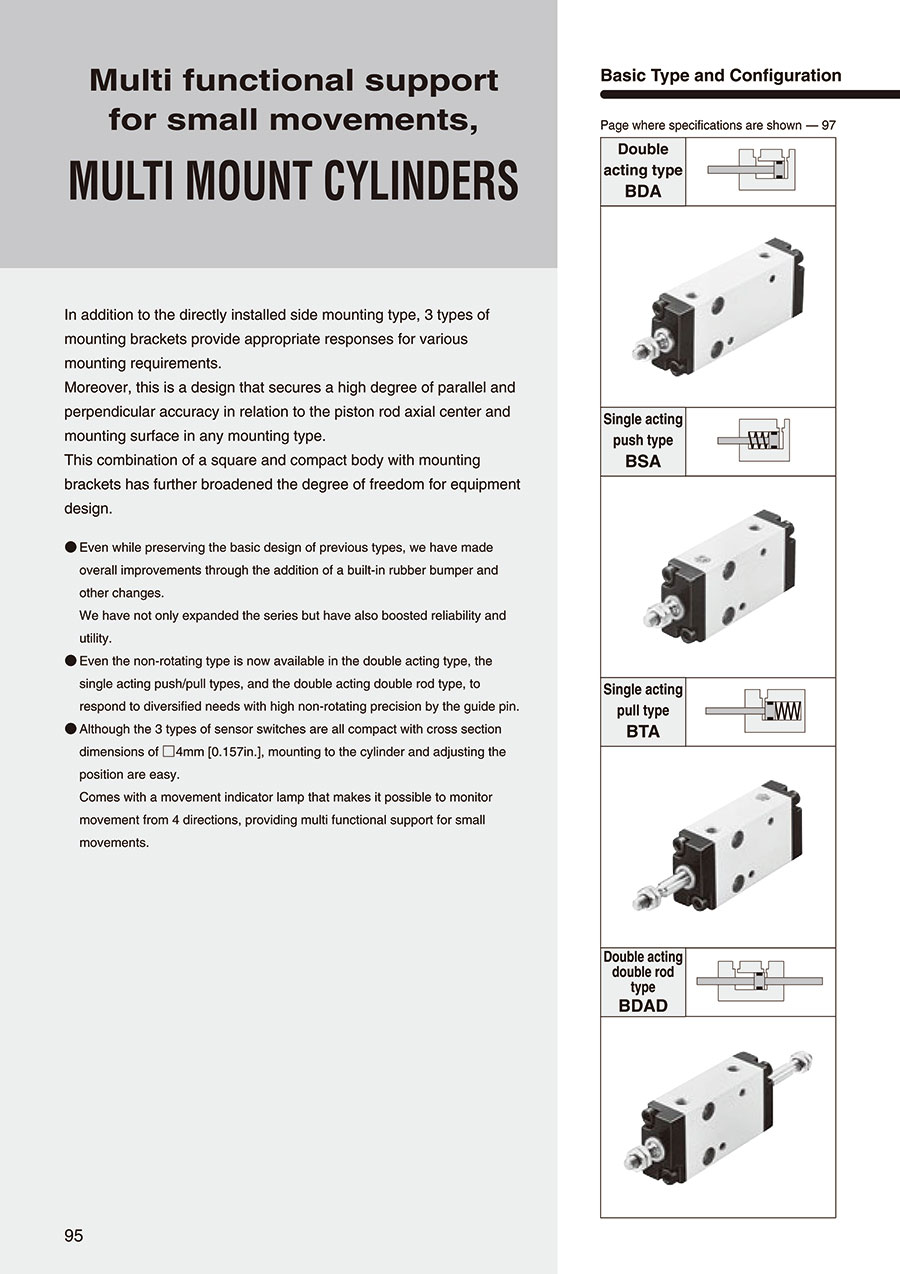 Multi functional support for small movements,

MULTI MOUNT CYLINDERS

In addition to the directly installed side mounting type, 3 types of mounting brackets provide appropriate responses for various mounting requirements.
Moreover, this is a design that secures a high degree of parallel and perpendicular accuracy in relation to the piston rod axial center and mounting surface in any mounting type.
This combination of a square and compact body with mounting brackets has further broadened the degree of freedom for equipment design.

● Even while preserving the basic design of previous types, we have made overall improvements through the addition of a built-in rubber bumper and other changes.
We have not only expanded the series but have also boosted reliability and utility.
● Even the non-rotating type is now available in the double acting type, the single acting push/pull types, and the double acting double rod type, to respond to diversified needs with high non-rotating precision by the guide pin.
● Although the 3 types of sensor switches are all compact with cross section dimensions of □4mm [0.157in.], mounting to the cylinder and adjusting the position are easy.
Comes with a movement indicator lamp that makes it possible to monitor movement from 4 directions, providing multi functional support for small movements.

95

Basic Type and Configuration

Page where specifications are shown — 97

Double acting type
BDA

Single acting push type
BSA

Single acting pull type
BTA

Double acting double rod type
BDAD